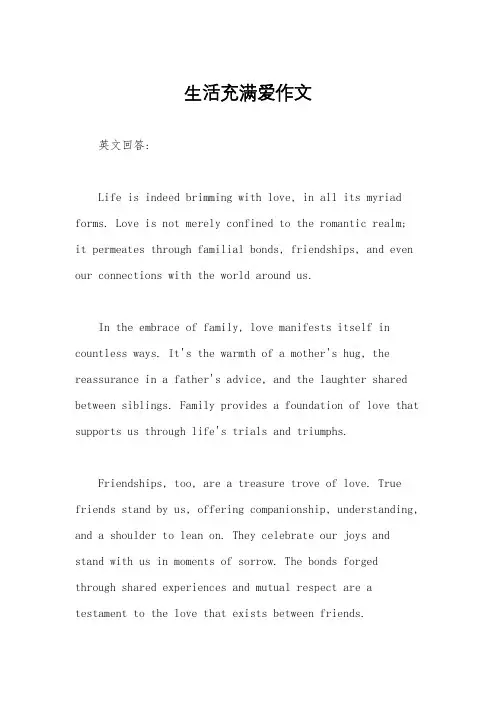 生活充满爱作文

英文回答：

Life is indeed brimming with love, in all its myriad forms. Love is not merely confined to the romantic realm; it permeates through familial bonds, friendships, and even our connections with the world around us.

In the embrace of family, love manifests itself in countless ways. It's the warmth of a mother's hug, the reassurance in a father's advice, and the laughter shared between siblings. Family provides a foundation of love that supports us through life's trials and triumphs.

Friendships, too, are a treasure trove of love. True friends stand by us, offering companionship, understanding, and a shoulder to lean on. They celebrate our joys and stand with us in moments of sorrow. The bonds forged through shared experiences and mutual respect are a testament to the love that exists between friends.